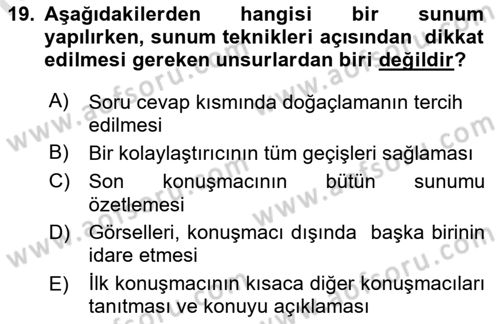 19. Aşağıdakilerden hangisi bir sunum yapılırken, sunum teknikleri açısından dikkat edilmesi gereken unsurlardan biri değildir?

A) Soru cevap kısmında doğaçlamanın tercih edilmesi

B) Bir kolaylaştırıcının tüm geçişleri sağlaması

C) Son konuşmacının bütün sunumu özetlemesi

D) Görselleri, konuşmacı dışında başka birinin idare etmesi

E) İlk konuşmacının kısaca diğer konuşmacıları tanıtması ve konuyu açıklaması

www.aofsoru.com